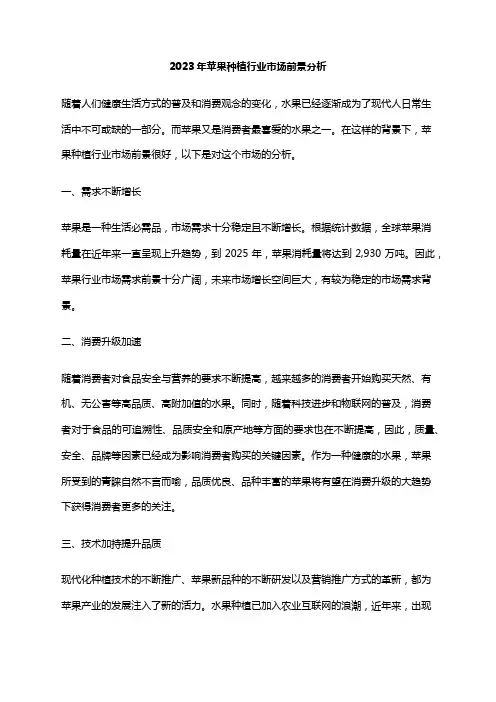 2023年苹果种植行业市场前景分析

随着人们健康生活方式的普及和消费观念的变化，水果已经逐渐成为了现代人日常生活中不可或缺的一部分。而苹果又是消费者最喜爱的水果之一。在这样的背景下，苹果种植行业市场前景很好，以下是对这个市场的分析。

一、需求不断增长

苹果是一种生活必需品，市场需求十分稳定且不断增长。根据统计数据，全球苹果消耗量在近年来一直呈现上升趋势，到 2025 年，苹果消耗量将达到 2,930 万吨。因此，苹果行业市场需求前景十分广阔，未来市场增长空间巨大，有较为稳定的市场需求背景。

二、消费升级加速

随着消费者对食品安全与营养的要求不断提高，越来越多的消费者开始购买天然、有机、无公害等高品质、高附加值的水果。同时，随着科技进步和物联网的普及，消费者对于食品的可追溯性、品质安全和原产地等方面的要求也在不断提高，因此，质量、安全、品牌等因素已经成为影响消费者购买的关键因素。作为一种健康的水果，苹果所受到的青睐自然不言而喻，品质优良、品种丰富的苹果将有望在消费升级的大趋势下获得消费者更多的关注。

三、技术加持提升品质

现代化种植技术的不断推广、苹果新品种的不断研发以及营销推广方式的革新，都为苹果产业的发展注入了新的活力。水果种植已加入农业互联网的浪潮，近年来，出现